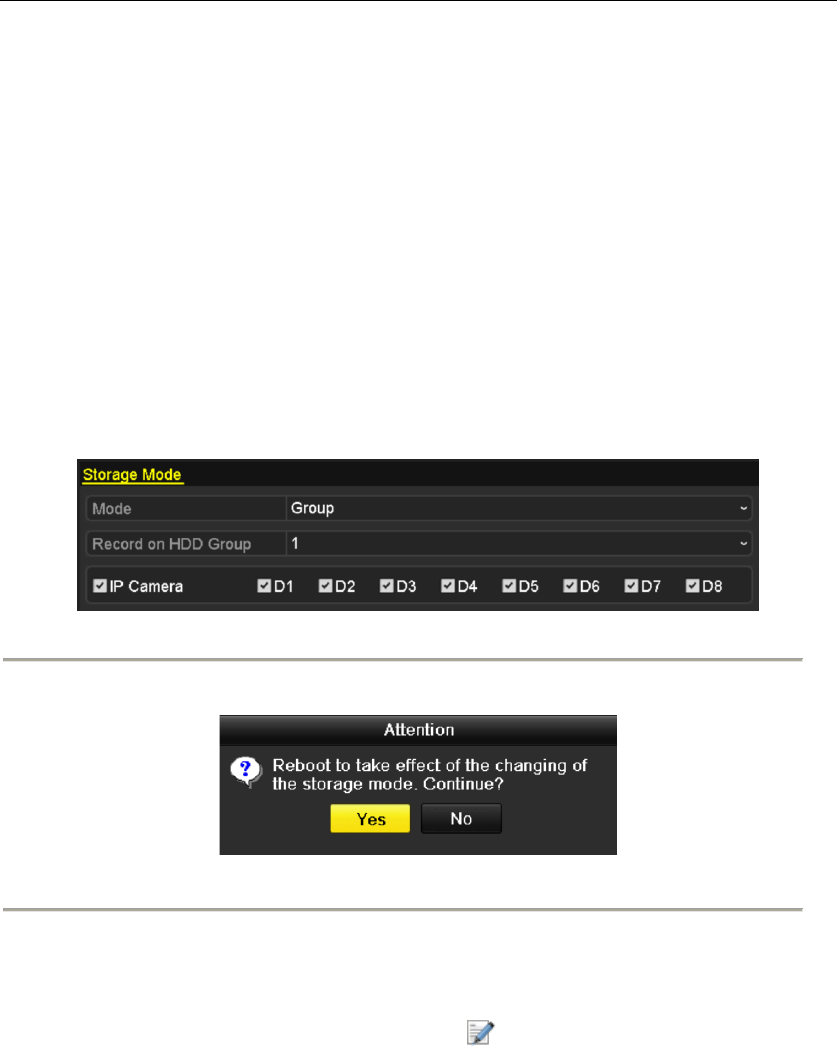 Storage Mode

Mode Group

Record on HDD Group 1

IP Camera D1 D2 D3 D4 D5 D6 D7 D8

Attention

Reboot to take effect of the changing of the storage mode. Continue?

Yes No